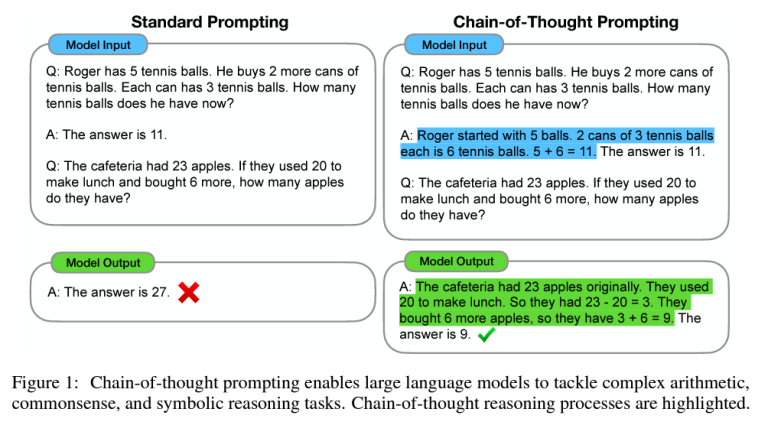 Standard Prompting

Model Input

Q: Roger has 5 tennis balls. He buys 2 more cans of tennis balls. Each can has 3 tennis balls. How many tennis balls does he have now?

A: The answer is 11.

Q: The cafeteria had 23 apples. If they used 20 to make lunch and bought 6 more, how many apples do they have?

Model Output

A: The answer is 27.

Chain-of-Thought Prompting

Model Input

Q: Roger has 5 tennis balls. He buys 2 more cans of tennis balls. Each can has 3 tennis balls. How many tennis balls does he have now?

A: Roger started with 5 balls. 2 cans of 3 tennis balls each is 6 tennis balls. 5 + 6 = 11. The answer is 11.

Q: The cafeteria had 23 apples. If they used 20 to make lunch and bought 6 more, how many apples do they have?

Model Output

A: The cafeteria had 23 apples originally. They used 20 to make lunch. So they had 23 - 20 = 3. They bought 6 more apples, so they have 3 + 6 = 9. The answer is 9.

Figure 1: Chain-of-thought prompting enables large language models to tackle complex arithmetic, commonsense, and symbolic reasoning tasks. Chain-of-thought reasoning processes are highlighted.